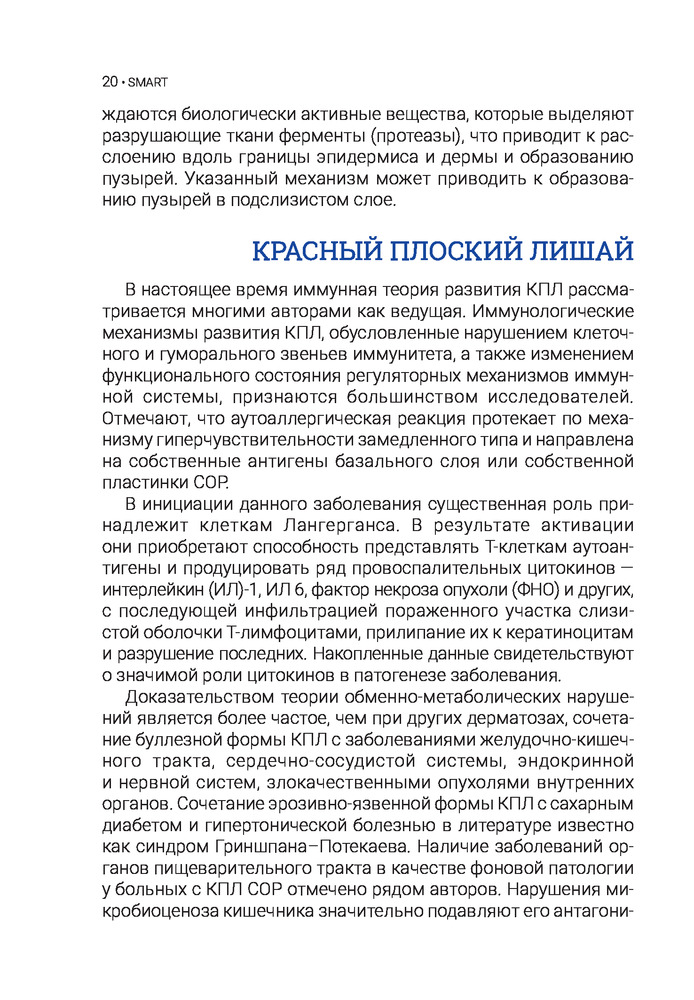 20 • SMART

ждаются биологически активные вещества, которые выделяют разрушающие ткани ферменты (протеазы), что приводит к расслоению вдоль границы эпидермиса и дермы и образованию пузырей. Указанный механизм может приводить к образованию пузырей в подслизистом слое.

КРАСНЫЙ ПЛОСКИЙ ЛИШАЙ

В настоящее время иммунная теория развития КПЛ рассматривается многими авторами как ведущая. Иммунологические механизмы развития КПЛ, обусловленные нарушением клеточного и гуморального звеньев иммунитета, а также изменением функционального состояния регуляторных механизмов иммунной системы, признаются большинством исследователей. Отмечают, что аутоаллергическая реакция протекает по механизму гиперчувствительности замедленного типа и направлена на собственные антигены базального слоя или собственной пластинки СОР.

В инициации данного заболевания существенная роль принадлежит клеткам Лангерганса. В результате активации они приобретают способность представлять Т-клеткам аутоантигены и продуцировать ряд провоспалительных цитокинов — интерлейкин (ИЛ)-1, ИЛ 6, фактор некроза опухоли (ФНО) и других, с последующей инфильтрацией пораженного участка слизистой оболочки Т-лимфоцитами, прилипание их к кератиноцитам и разрушение последних. Накопленные данные свидетельствуют о значимой роли цитокинов в патогенезе заболевания.

Доказательством теории обменно-метаболических нарушений является более частое, чем при других дерматозах, сочетание буллезной формы КПЛ с заболеваниями желудочно-кишечного тракта, сердечно-сосудистой системы, эндокринной и нервной систем, злокачественными опухолями внутренних органов. Сочетание эрозивно-язвенной формы КПЛ с сахарным диабетом и гипертонической болезнью в литературе известно как синдром Гриншпана–Потекаева. Наличие заболеваний органов пищеварительного тракта в качестве фоновой патологии у больных с КПЛ СОР отмечено рядом авторов. Нарушения микробиоценоза кишечника значительно подавляют его антагони-